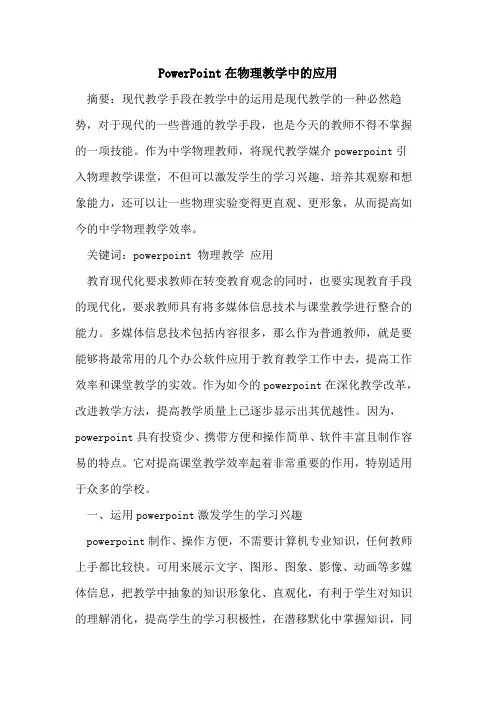 PowerPoint在物理教学中的应用

摘要：现代教学手段在教学中的运用是现代教学的一种必然趋势，对于现代的一些普通的教学手段，也是今天的教师不得不掌握的一项技能。作为中学物理教师，将现代教学媒介powerpoint引入物理教学课堂，不但可以激发学生的学习兴趣、培养其观察和想象能力，还可以让一些物理实验变得更直观、更形象，从而提高如今的中学物理教学效率。

关键词：powerpoint 物理教学 应用

教育现代化要求教师在转变教育观念的同时，也要实现教育手段的现代化，要求教师具有将多媒体信息技术与课堂教学进行整合的能力。多媒体信息技术包括内容很多，那么作为普通教师，就是要能够将最常用的几个办公软件应用于教育教学工作中去，提高工作效率和课堂教学的实效。作为如今的powerpoint在深化教学改革，改进教学方法，提高教学质量上已逐步显示出其优越性。因为，powerpoint具有投资少、携带方便和操作简单、软件丰富且制作容易的特点。它对提高课堂教学效率起着非常重要的作用，特别适用于众多的学校。

一、运用powerpoint激发学生的学习兴趣

powerpoint制作、操作方便，不需要计算机专业知识，任何教师上手都比较快。可用来展示文字、图形、图象、影像、动画等多媒体信息，把教学中抽象的知识形象化、直观化，有利于学生对知识的理解消化，提高学生的学习积极性，在潜移默化中掌握知识，同